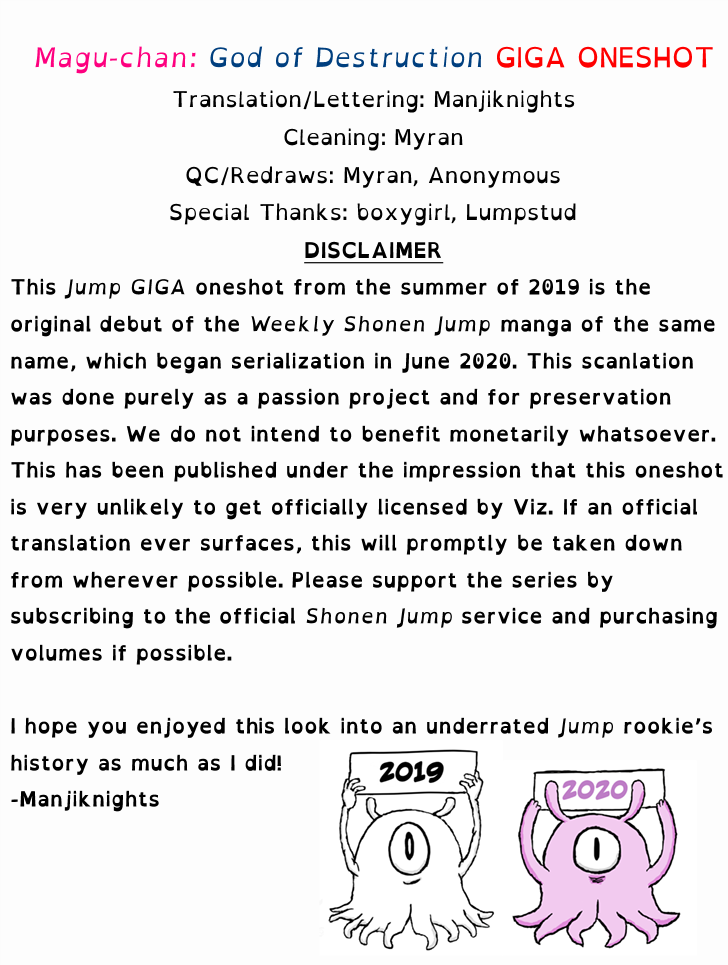 Magu-chan: God of Destruction GIGA ONESHOT
Translation/Lettering: Manjiknights
Cleaning: Myran
QC/Redraws: Myran, Anonymous
Special Thanks: boxygirl, Lumpstud

DISCLAIMER

This Jump GIGA oneshot from the summer of 2019 is the original debut of the Weekly Shonen Jump manga of the same name, which began serialization in June 2020. This scanlation was done purely as a passion project and for preservation purposes. We do not intend to benefit monetarily whatsoever. This has been published under the impression that this oneshot is very unlikely to get officially licensed by Viz. If an official translation ever surfaces, this will promptly be taken down from wherever possible. Please support the series by subscribing to the official Shonen Jump service and purchasing volumes if possible.

I hope you enjoyed this look into an underrated Jump rookie's history as much as I did!
-Manjiknights

2019

2020